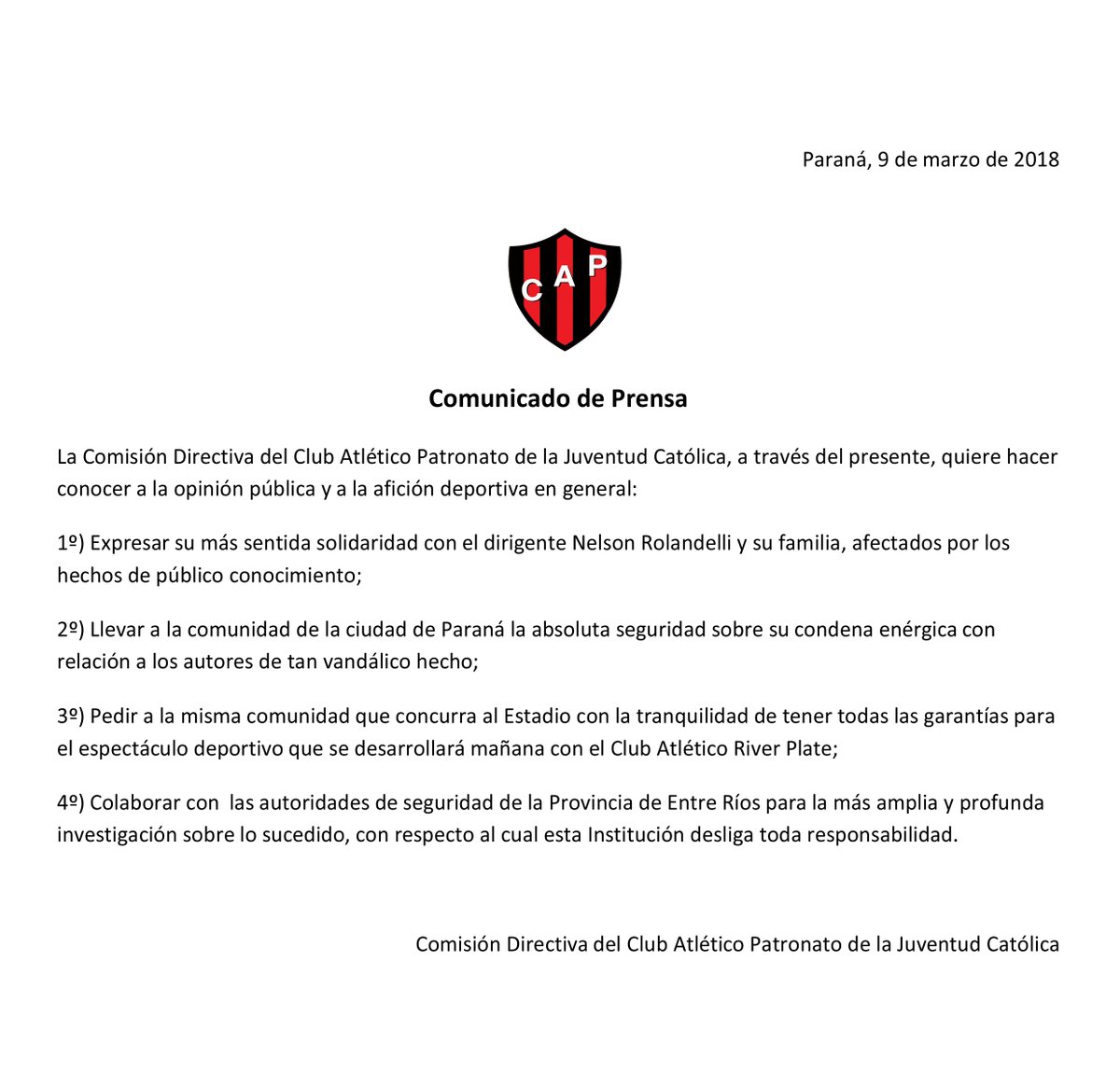 Paraná, 9 de marzo de 2018

CAP

Comunicado de Prensa

La Comisión Directiva del Club Atlético Patronato de la Juventud Católica, a través del presente, quiere hacer conocer a la opinión pública y a la afición deportiva en general:

1º) Expresar su más sentida solidaridad con el dirigente Nelson Rolandelli y su familia, afectados por los hechos de público conocimiento;

2º) Llevar a la comunidad de la ciudad de Paraná la absoluta seguridad sobre su condena enérgica con relación a los autores de tan vandálico hecho;

3º) Pedir a la misma comunidad que concurra al Estadio con la tranquilidad de tener todas las garantías para el espectáculo deportivo que se desarrollará mañana con el Club Atlético River Plate;

4º) Colaborar con las autoridades de seguridad de la Provincia de Entre Ríos para la más amplia y profunda investigación sobre lo sucedido, con respecto al cual esta Institución desliga toda responsabilidad.

Comisión Directiva del Club Atlético Patronato de la Juventud Católica